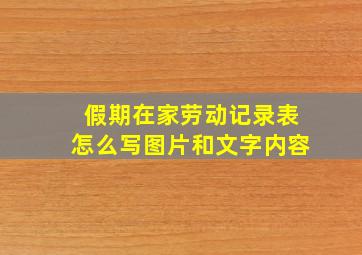 假期在家劳动记录表
怎么写图片和文字内容